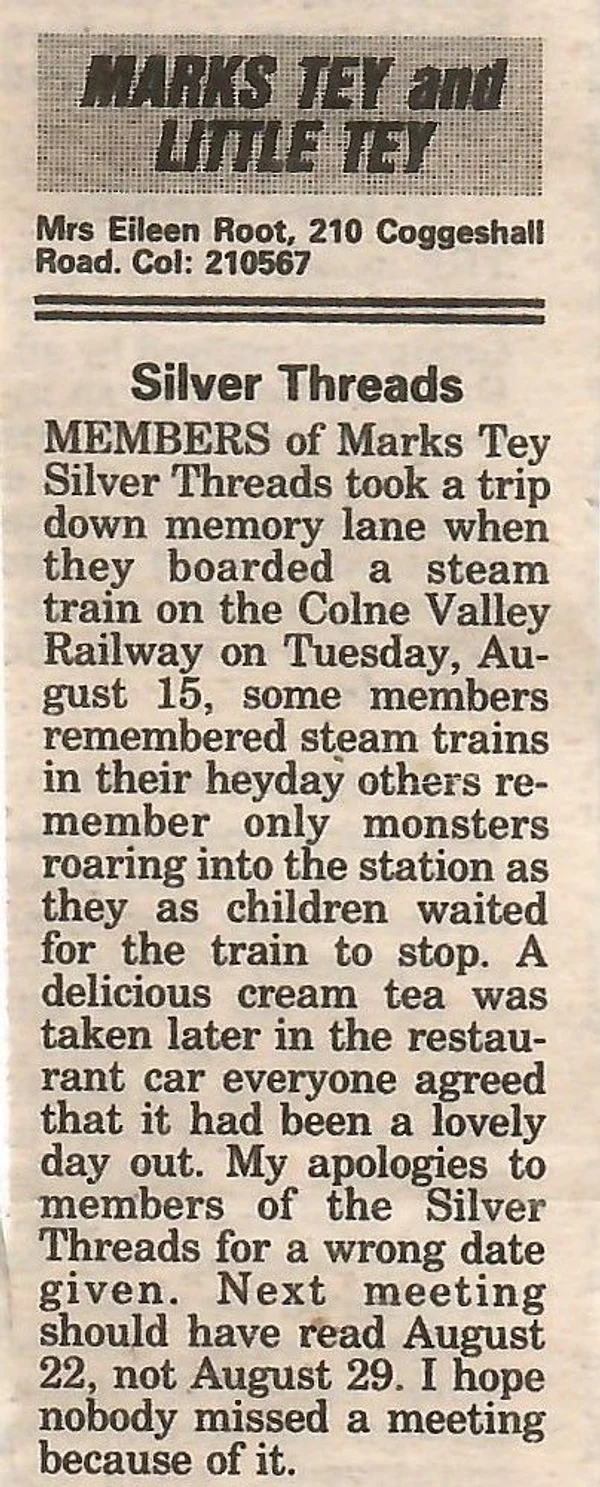 MARKS TEY and LITTLE TEY

Mrs Eileen Root, 210 Coggeshall Road. Col: 210567

Silver Threads

MEMBERS of Marks Tey Silver Threads took a trip down memory lane when they boarded a steam train on the Colne Valley Railway on Tuesday, August 15, some members remembered steam trains in their heyday others remember only monsters roaring into the station as they as children waited for the train to stop. A delicious cream tea was taken later in the restaurant car everyone agreed that it had been a lovely day out. My apologies to members of the Silver Threads for a wrong date given. Next meeting should have read August 22, not August 29. I hope nobody missed a meeting because of it.